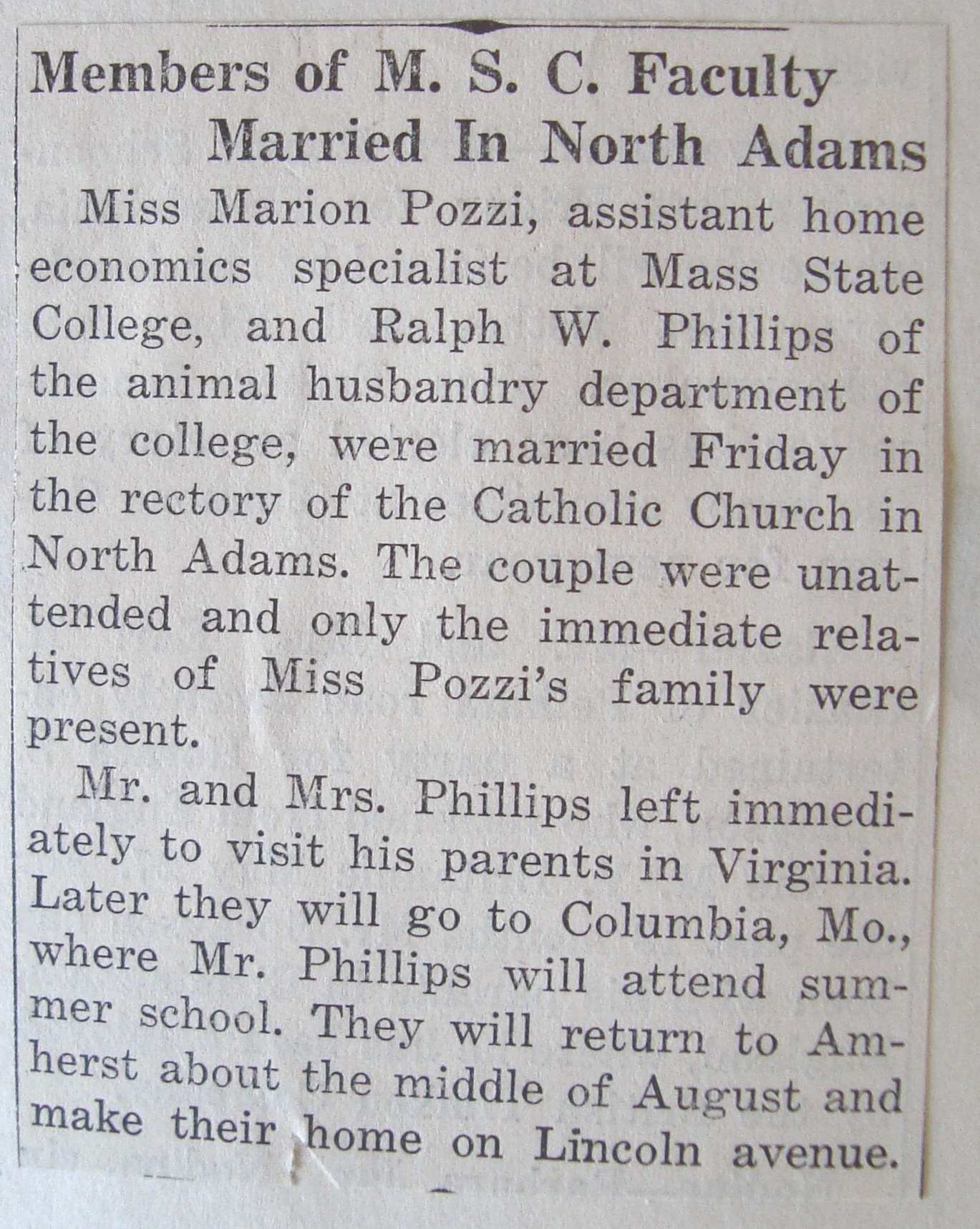 Members of M. S. C. Faculty Married In North Adams

Miss Marion Pozzi, assistant home economics specialist at Mass State College, and Ralph W. Phillips of the animal husbandry department of the college, were married Friday in the rectory of the Catholic Church in North Adams. The couple were unattended and only the immediate relatives of Miss Pozzi's family were present.

Mr. and Mrs. Phillips left immediately to visit his parents in Virginia. Later they will go to Columbia, Mo., where Mr. Phillips will attend summer school. They will return to Amherst about the middle of August and make their home on Lincoln avenue.